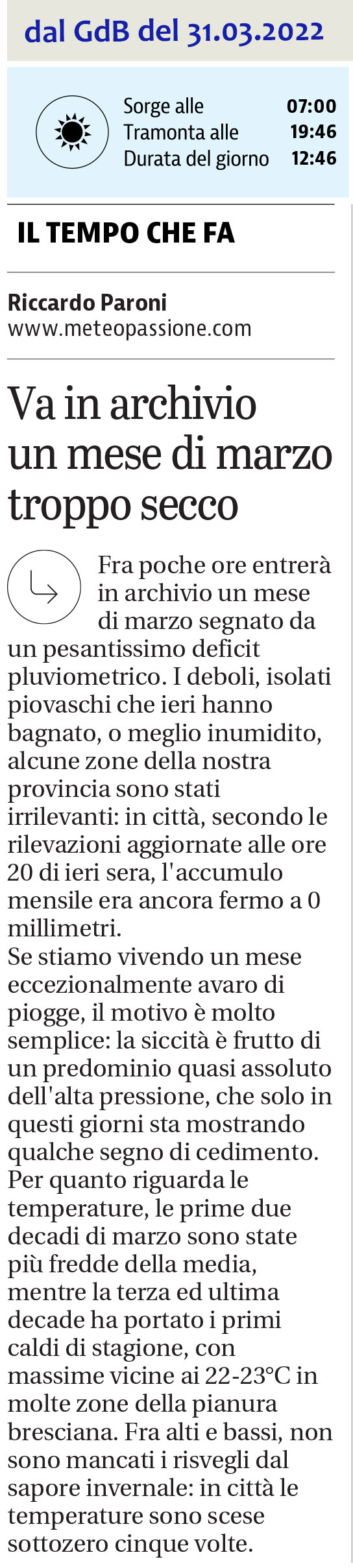 dal GdB del 31.03.2022

Sorge alle 07:00
Tramonta alle 19:46
Durata del giorno 12:46

IL TEMPO CHE FA

Riccardo Paroni
www.meteopassione.com

Va in archivio un mese di marzo troppo secco

Fra poche ore entrerà in archivio un mese di marzo segnato da un pesantissimo deficit pluviometrico. I deboli, isolati piovaschi che ieri hanno bagnato, o meglio inumidito, alcune zone della nostra provincia sono stati irrilevanti: in città, secondo le rilevazioni aggiornate alle ore 20 di ieri sera, l'accumulo mensile era ancora fermo a 0 millimetri.
Se stiamo vivendo un mese eccezionalmente avaro di piogge, il motivo è molto semplice: la siccità è frutto di un predominio quasi assoluto dell'alta pressione, che solo in questi giorni sta mostrando qualche segno di cedimento.
Per quanto riguarda le temperature, le prime due decadi di marzo sono state più fredde della media, mentre la terza ed ultima decade ha portato i primi caldi di stagione, con massime vicine ai 22-23°C in molte zone della pianura bresciana. Fra alti e bassi, non sono mancati i risvegli dal sapore invernale: in città le temperature sono scese sottozero cinque volte.